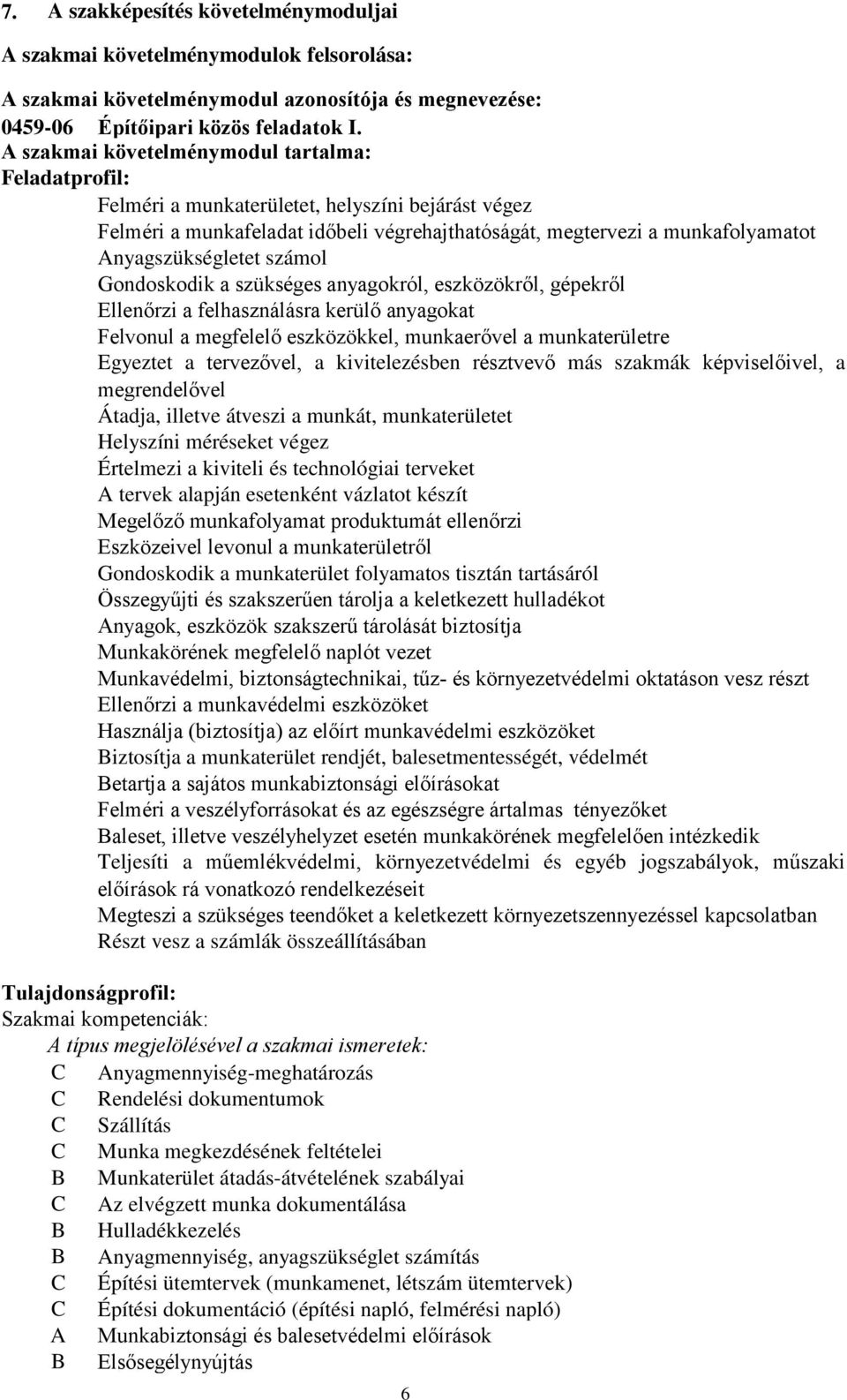 7. A szakképesítés követelménymoduljai

A szakmai követelménymodulok felsorolása:

A szakmai követelménymodul azonosítója és megnevezése:
0459-06 Építőipari közös feladatok I.
A szakmai követelménymodul tartalma:
Feladatprofil:

Felméri a munkaterületet, helyszíni bejárást végez
Felméri a munkafeladat időbeli végrehajthatóságát, megtervezi a munkafolyamatot
Anyagszükségletet számol
Gondoskodik a szükséges anyagokról, eszközökről, gépekről
Ellenőrzi a felhasználásra kerülő anyagokat
Felvonul a megfelelő eszközökkel, munkaerővel a munkaterületre
Egyeztet a tervezővel, a kivitelezésben résztvevő más szakmák képviselőivel, a megrendelővel
Átadja, illetve átveszi a munkát, munkaterületet
Helyszíni méréseket végez
Értelmezi a kiviteli és technológiai terveket
A tervek alapján esetenként vázlatot készít
Megelőző munkafolyamat produktumát ellenőrzi
Eszközeivel levonul a munkaterületről
Gondoskodik a munkaterület folyamatos tisztán tartásáról
Összegyűjti és szakszerűen tárolja a keletkezett hulladékot
Anyagok, eszközök szakszerű tárolását biztosítja
Munkakörének megfelelő naplót vezet
Munkavédelmi, biztonságtechnikai, tűz- és környezetvédelmi oktatáson vesz részt
Ellenőrzi a munkavédelmi eszközöket
Használja (biztosítja) az előírt munkavédelmi eszközöket
Biztosítja a munkaterület rendjét, balesetmentességét, védelmét
Betartja a sajátos munkabiztonsági előírásokat
Felméri a veszélyforrásokat és az egészségre ártalmas tényezőket
Baleset, illetve veszélyhelyzet esetén munkakörének megfelelően intézkedik
Teljesíti a műemlékvédelmi, környezetvédelmi és egyéb jogszabályok, műszaki előírások rá vonatkozó rendelkezéseit
Megteszi a szükséges teendőket a keletkezett környezetszennyezéssel kapcsolatban
Részt vesz a számlák összeállításában

Tulajdonságprofil:
Szakmai kompetenciák:
A típus megjelölésével a szakmai ismeretek:
C Anyagmennyiség-meghatározás
C Rendelési dokumentumok
C Szállítás
C Munka megkezdésének feltételei
B Munkaterület átadás-átvételének szabályai
C Az elvégzett munka dokumentálása
B Hulladékkezelés
B Anyagmennyiség, anyagszükséglet számítás
C Építési ütemtervek (munkamenet, létszám ütemtervek)
C Építési dokumentáció (építési napló, felmérési napló)
A Munkabiztonsági és balesetvédelmi előírások
B Elsősegélynyújtás

6